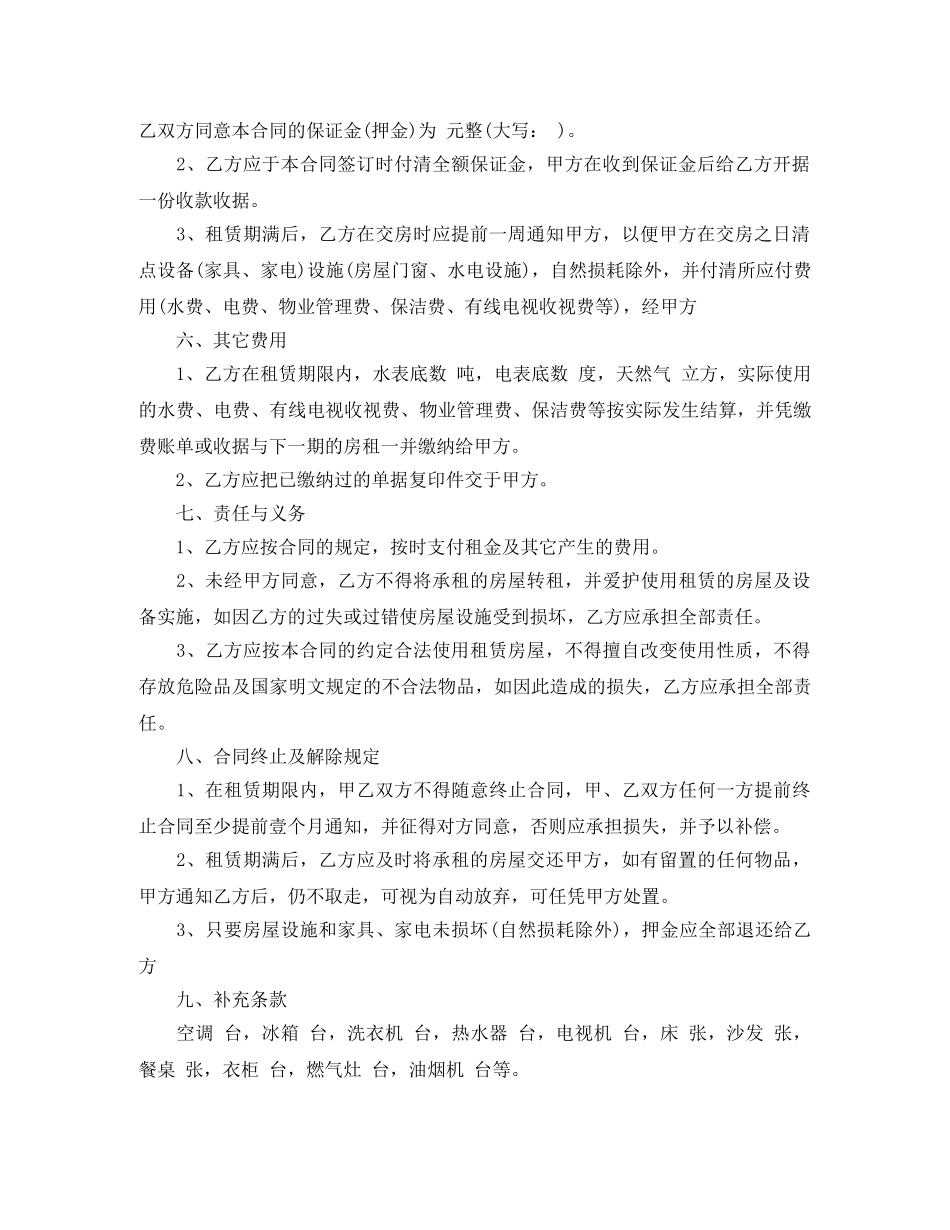 乙双方同意本合同的保证金(押金)为 元整(大写： )。

2、乙方应于本合同签订时付清全额保证金，甲方在收到保证金后给乙方开据一份收款收据。

3、租赁期满后，乙方在交房时应提前一周通知甲方，以便甲方在交房之日清点设备(家具、家电)设施(房屋门窗、水电设施)，自然损耗除外，并付清所应付费用(水费、电费、物业管理费、保洁费、有线电视收视费等)，经甲方

六、其它费用

1、乙方在租赁期限内，水表底数 吨，电表底数 度，天然气 立方，实际使用的水费、电费、有线电视收视费、物业管理费、保洁费等按实际发生结算，并凭缴费账单或收据与下一期的房租一并缴纳给甲方。

2、乙方应把已缴纳过的单据复印件交于甲方。

七、责任与义务

1、乙方应按合同的规定，按时支付租金及其它产生的费用。

2、未经甲方同意，乙方不得将承租的房屋转租，并爱护使用租赁的房屋及设备实施，如因乙方的过失或过错使房屋设施受到损坏，乙方应承担全部责任。

3、乙方应按本合同的约定合法使用租赁房屋，不得擅自改变使用性质，不得存放危险品及国家明文规定的不合法物品，如因此造成的损失，乙方应承担全部责任。

八、合同终止及解除规定

1、在租赁期限内，甲乙双方不得随意终止合同，甲、乙双方任何一方提前终止合同至少提前壹个月通知，并征得对方同意，否则应承担损失，并予以补偿。

2、租赁期满后，乙方应及时将承租的房屋交还甲方，如有留置的任何物品，甲方通知乙方后，仍不取走，可视为自动放弃，可任凭甲方处置。

3、只要房屋设施和家具、家电未损坏(自然损耗除外)，押金应全部退还给乙方

九、补充条款

空调 台，冰箱 台，洗衣机 台，热水器 台，电视机 台，床 张，沙发 张，餐桌 张，衣柜 台，燃气灶 台，油烟机 台等。